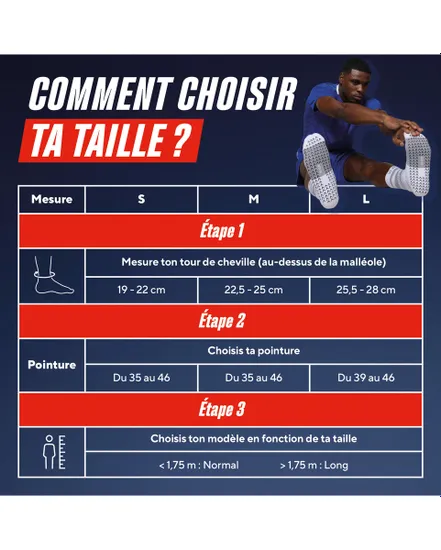 COMMENT CHOISIR
TA TAILLE ?

| Mesure | S | M | L |
|---|---|---|---|
| Étape 1 | | | |
| | Mesure ton tour de cheville (au-dessus de la malléole) | | |
| | 19 - 22 cm | 22,5 - 25 cm | 25,5 - 28 cm |
| Étape 2 | | | |
| Pointure | Choisis ta pointure | | |
| | Du 35 au 46 | Du 35 au 46 | Du 39 au 46 |
| Étape 3 | | | |
| | Choisis ton modèle en fonction de ta taille | | |
| | < 1,75 m : Normal | > 1,75 m : Long | |